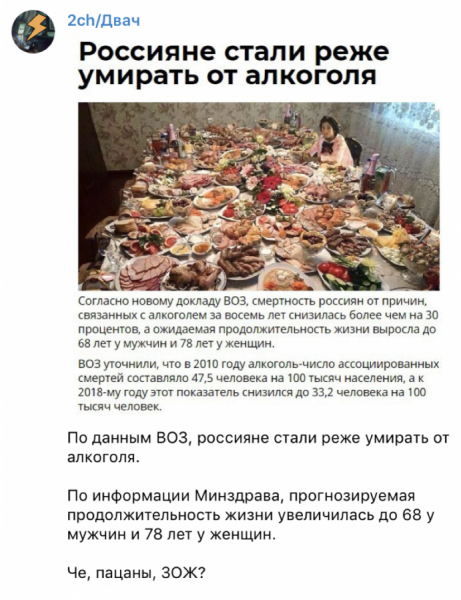 2ch/Двач

Россияне стали реже умирать от алкоголя

Согласно новому докладу ВОЗ, смертность россиян от причин, связанных с алкоголем за восемь лет снизилась более чем на 30 процентов, а ожидаемая продолжительность жизни выросла до 68 лет у мужчин и 78 лет у женщин.

ВОЗ уточнили, что в 2010 году алкоголь-число ассоциированных смертей составляло 47,5 человека на 100 тысяч населения, а к 2018-му году этот показатель снизился до 33,2 человека на 100 тысяч человек.

По данным ВОЗ, россияне стали реже умирать от алкоголя.

По информации Минздрава, прогнозируемая продолжительность жизни увеличилась до 68 у мужчин и 78 лет у женщин.

Че, пацаны, ЗОЖ?